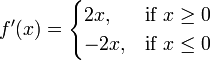 $f'(x) = \begin{cases} 2x, & \text{if } x \geq 0 \\ -2x, & \text{if } x \leq 0 \end{cases}$